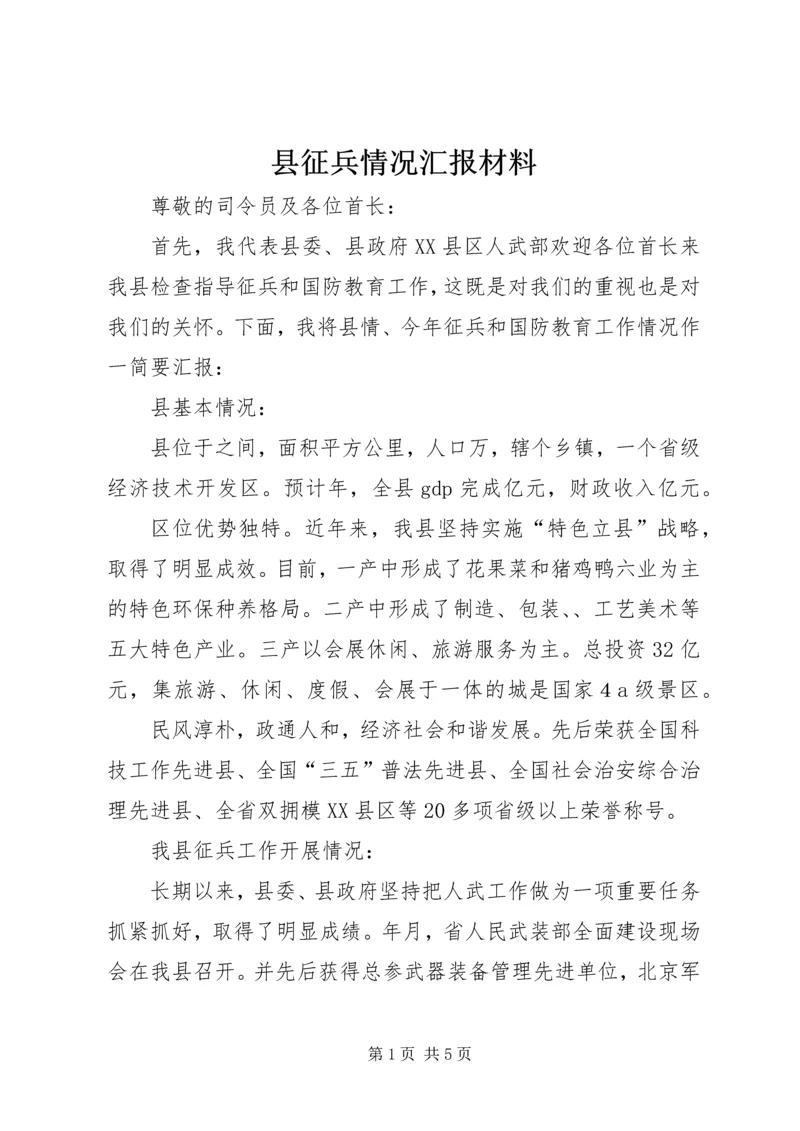 县征兵情况汇报材料

尊敬的司令员及各位首长：

首先，我代表县委、县政府XX县区人武部欢迎各位首长来我县检查指导征兵和国防教育工作，这既是对我们的重视也是对我们的关怀。下面，我将县情、今年征兵和国防教育工作情况作一简要汇报：

县基本情况：

县位于之间，面积平方公里，人口万，辖个乡镇，一个省级经济技术开发区。预计年，全县gdp完成亿元，财政收入亿元。

区位优势独特。近年来，我县坚持实施“特色立县”战略，取得了明显成效。目前，一产中形成了花果菜和猪鸡鸭六业为主的特色环保种养格局。二产中形成了制造、包装、、工艺美术等五大特色产业。三产以会展休闲、旅游服务为主。总投资32亿元，集旅游、休闲、度假、会展于一体的城是国家4a级景区。

民风淳朴，政通人和，经济社会和谐发展。先后荣获全国科技工作先进县、全国“三五”普法先进县、全国社会治安综合治理先进县、全省双拥模XX县区等20多项省级以上荣誉称号。

我县征兵工作开展情况：

长期以来，县委、县政府坚持把人武工作做为一项重要任务抓紧抓好，取得了明显成绩。年月，省人民武装部全面建设现场会在我县召开。并先后获得总参武器装备管理先进单位，北京军

第1页 共5页